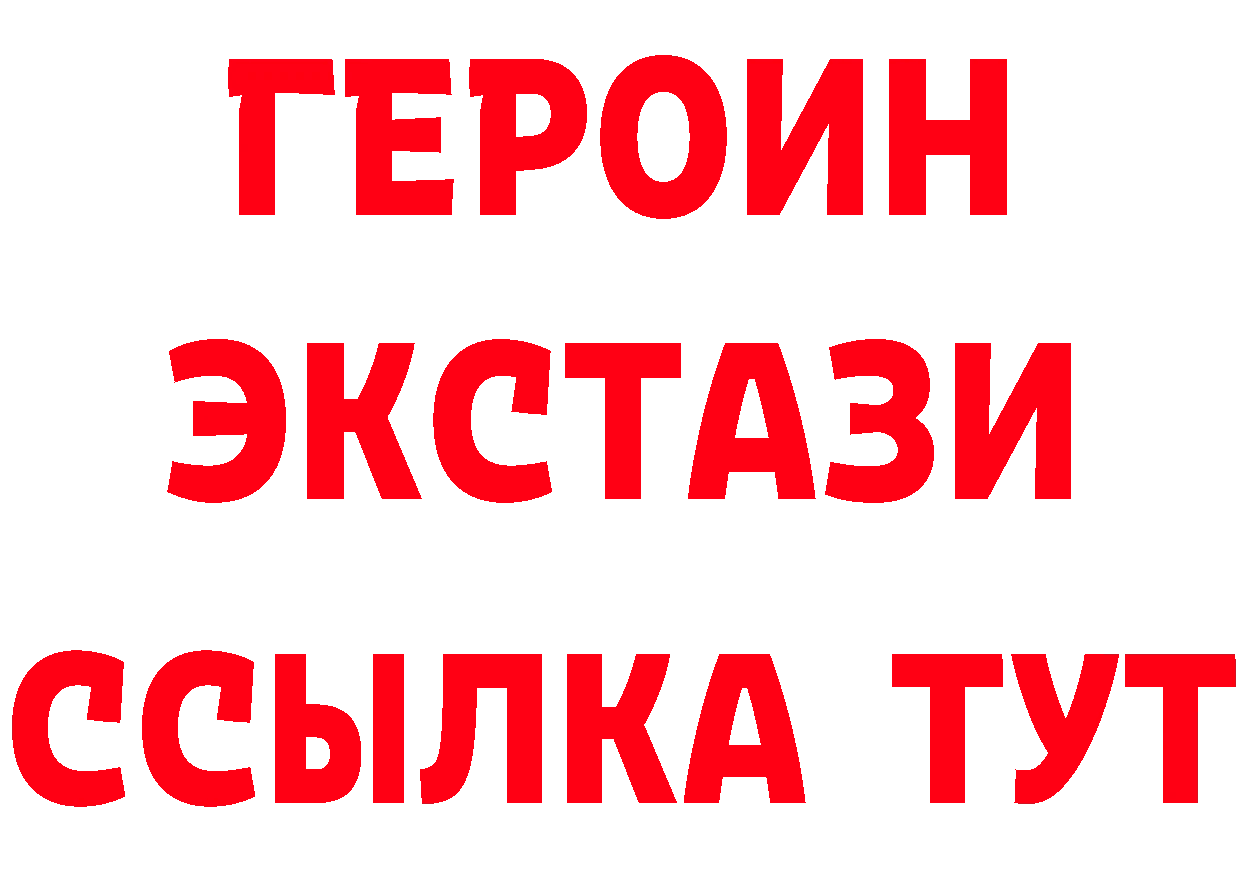 ГЕРОИН
ЭКСТАЗИ
ССЫЛКА ТУТ